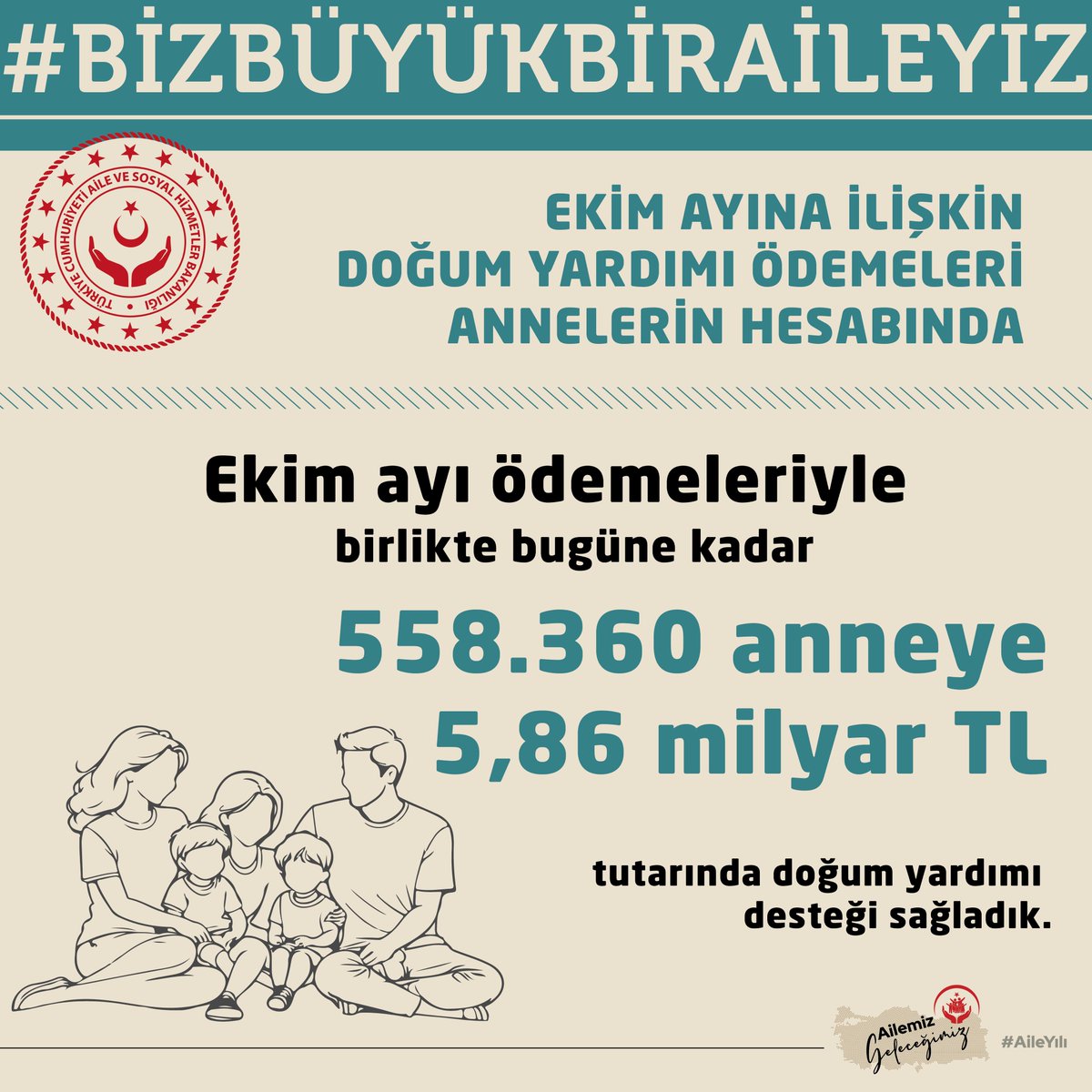 #BİZBÜYÜKBİRAİLEYİZ

TÜRKİYE CUMHURİYETİ AİLE VE SOSYAL HİZMETLER BAKANLIĞI

EKİM AYINA İLİŞKİN DOĞUM YARDIMI ÖDEMELERİ ANNELERİN HESABINDA

Ekim ayı ödemeleriyle birlikte bugüne kadar

558.360 anneye 5,86 milyar TL

tutarında doğum yardımı desteği sağladık.

Ailemiz Geleceğimiz

#AileYılı